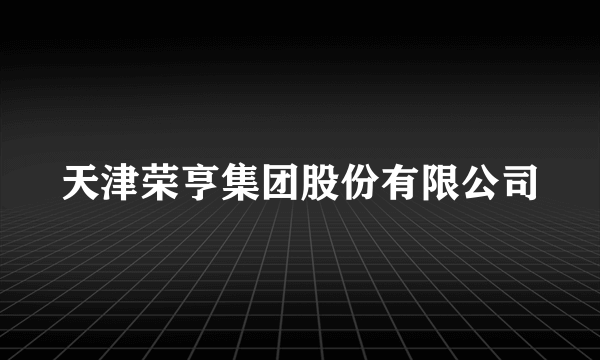 天津荣亨集团股份有限公司